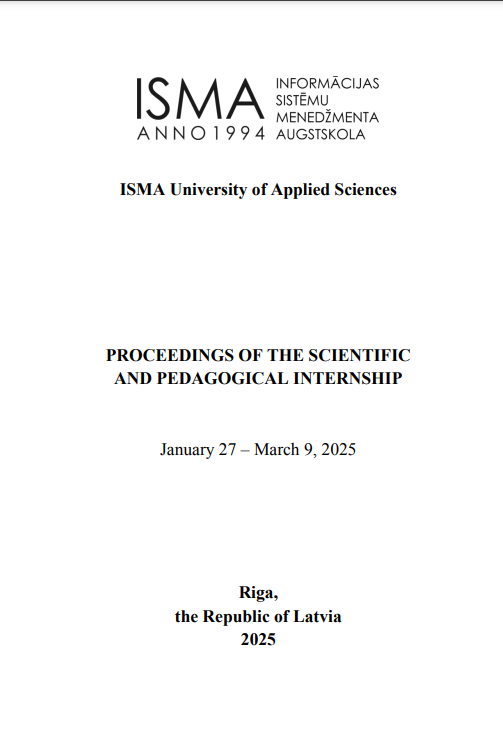 ISMA
ANNO 1994
INFORMĀCIJAS SISTĒMU MENEDŽMENTA AUGSTSKOLA

ISMA University of Applied Sciences

PROCEEDINGS OF THE SCIENTIFIC AND PEDAGOGICAL INTERNSHIP

January 27 – March 9, 2025

Riga,
the Republic of Latvia
2025